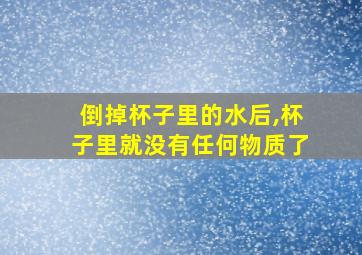 倒掉杯子里的水后,杯子里就没有任何物质了